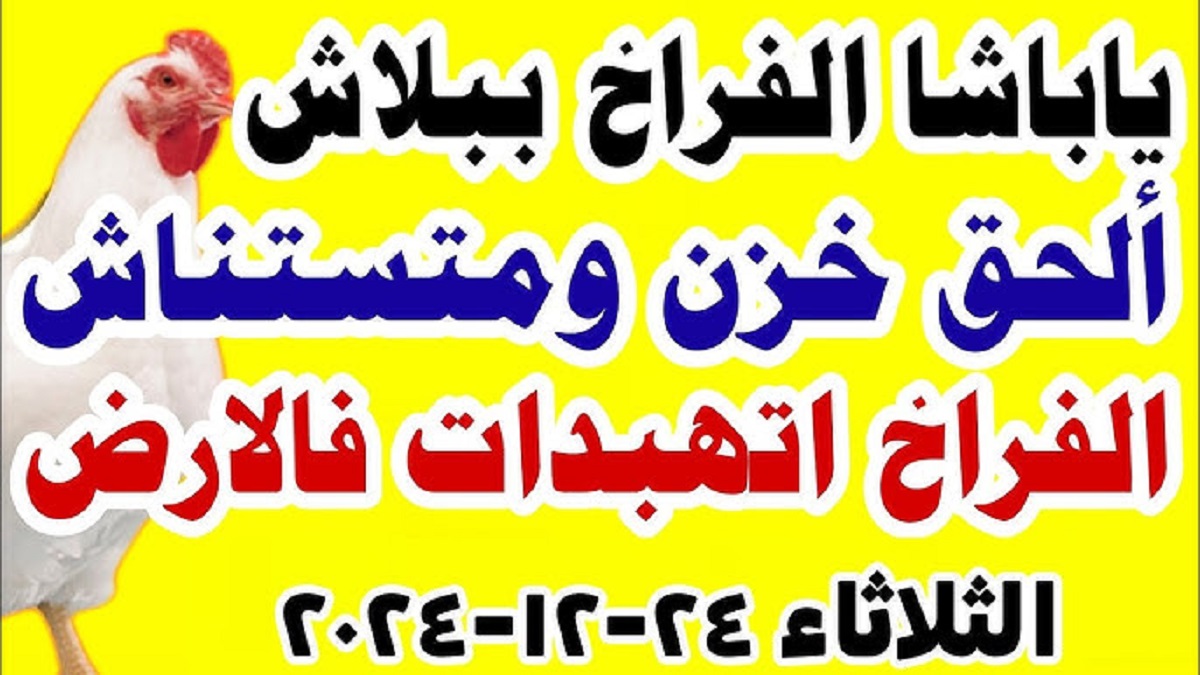 ياباشا الفراخ ببلاش
ألحق خزن ومتستناش
الفراخ اتهبدات فالارض
الثلاثاء ٢٤-١٢-٢٠٢٤